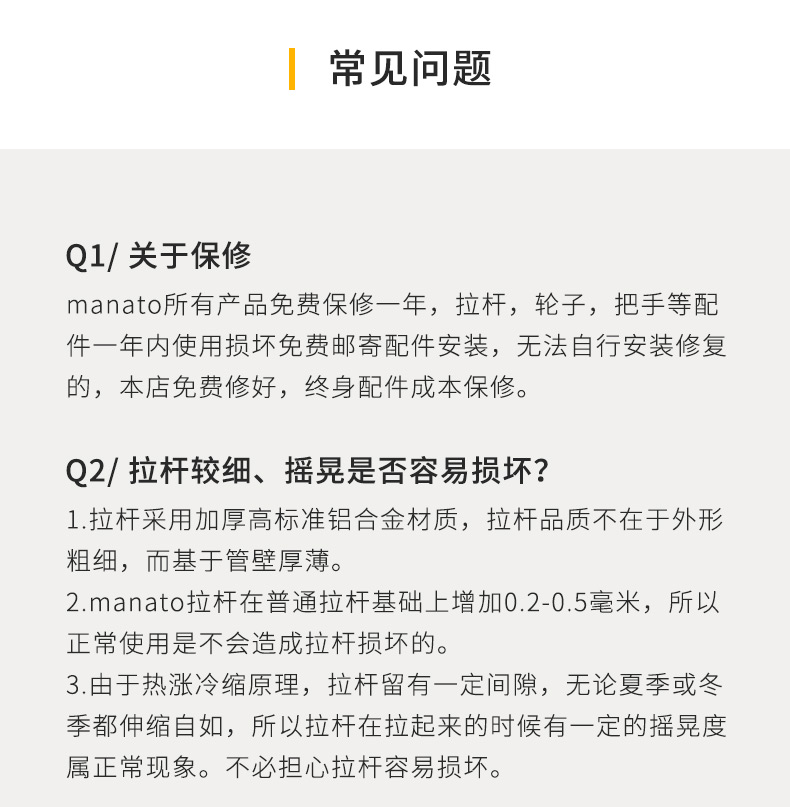 常见问题

Q1/ 关于保修

manato所有产品免费保修一年，拉杆，轮子，把手等配件一年内使用损坏免费邮寄配件安装，无法自行安装修复的，本店免费修好，终身配件成本保修。

Q2/ 拉杆较细、摇晃是否容易损坏？

1.拉杆采用加厚高标准铝合金材质，拉杆品质不在于外形粗细，而基于管壁厚薄。

2.manato拉杆在普通拉杆基础上增加0.2-0.5毫米，所以正常使用是不会造成拉杆损坏的。

3.由于热涨冷缩原理，拉杆留有一定间隙，无论夏季或冬季都伸缩自如，所以拉杆在拉起来的时候有一定的摇晃度属正常现象。不必担心拉杆容易损坏。